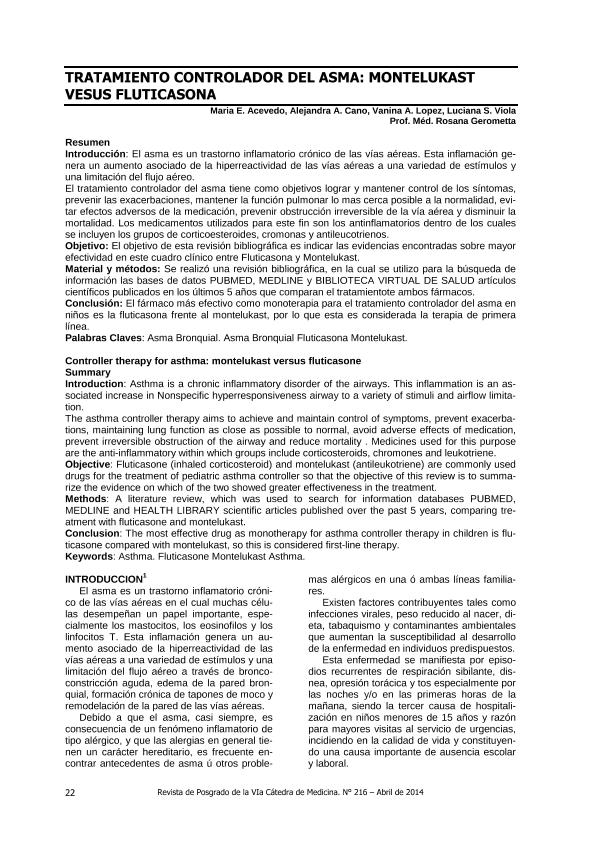 TRATAMIENTO CONTROLADOR DEL ASMA: MONTELUKAST VESUS FLUTICASONA

Maria E. Acevedo, Alejandra A. Cano, Vanina A. Lopez, Luciana S. Viola
Prof. Méd. Rosana Gerometta

Resumen
Introducción: El asma es un trastorno inflamatorio crónico de las vías aéreas. Esta inflamación genera un aumento asociado de la hiperreactividad de las vías aéreas a una variedad de estímulos y una limitación del flujo aéreo.
El tratamiento controlador del asma tiene como objetivos lograr y mantener control de los síntomas, prevenir las exacerbaciones, mantener la función pulmonar lo mas cerca posible a la normalidad, evitar efectos adversos de la medicación, prevenir obstrucción irreversible de la vía aérea y disminuir la mortalidad. Los medicamentos utilizados para este fin son los antinflamatorios dentro de los cuales se incluyen los grupos de corticoesteroides, cromonas y antileucotrienos.
Objetivo: El objetivo de esta revisión bibliográfica es indicar las evidencias encontradas sobre mayor efectividad en este cuadro clínico entre Fluticasona y Montelukast.
Material y métodos: Se realizó una revisión bibliográfica, en la cual se utilizo para la búsqueda de información las bases de datos PUBMED, MEDLINE y BIBLIOTECA VIRTUAL DE SALUD artículos científicos publicados en los últimos 5 años que comparan el tratamientote ambos fármacos.
Conclusión: El fármaco más efectivo como monoterapia para el tratamiento controlador del asma en niños es la fluticasona frente al montelukast, por lo que esta es considerada la terapia de primera línea.
Palabras Claves: Asma Bronquial. Asma Bronquial Fluticasona Montelukast.

Controller therapy for asthma: montelukast versus fluticasone
Summary
Introduction: Asthma is a chronic inflammatory disorder of the airways. This inflammation is an associated increase in Nonspecific hyperresponsiveness airway to a variety of stimuli and airflow limitation.
The asthma controller therapy aims to achieve and maintain control of symptoms, prevent exacerbations, maintaining lung function as close as possible to normal, avoid adverse effects of medication, prevent irreversible obstruction of the airway and reduce mortality . Medicines used for this purpose are the anti-inflammatory within which groups include corticosteroids, chromones and leukotriene.
Objective: Fluticasone (inhaled corticosteroid) and montelukast (antileukotriene) are commonly used drugs for the treatment of pediatric asthma controller so that the objective of this review is to summarize the evidence on which of the two showed greater effectiveness in the treatment.
Methods: A literature review, which was used to search for information databases PUBMED, MEDLINE and HEALTH LIBRARY scientific articles published over the past 5 years, comparing treatment with fluticasone and montelukast.
Conclusion: The most effective drug as monotherapy for asthma controller therapy in children is fluticasone compared with montelukast, so this is considered first-line therapy.
Keywords: Asthma. Fluticasone Montelukast Asthma.

INTRODUCCION$^1$
El asma es un trastorno inflamatorio crónico de las vías aéreas en el cual muchas células desempeñan un papel importante, especialmente los mastocitos, los eosinofilos y los linfocitos T. Esta inflamación genera un aumento asociado de la hiperreactividad de las vías aéreas a una variedad de estímulos y una limitación del flujo aéreo a través de broncoconstricción aguda, edema de la pared bronquial, formación crónica de tapones de moco y remodelación de la pared de las vías aéreas.
Debido a que el asma, casi siempre, es consecuencia de un fenómeno inflamatorio de tipo alérgico, y que las alergias en general tienen un carácter hereditario, es frecuente encontrar antecedentes de asma ú otros problemas alérgicos en una ó ambas líneas familiares.
Existen factores contribuyentes tales como infecciones virales, peso reducido al nacer, dieta, tabaquismo y contaminantes ambientales que aumentan la susceptibilidad al desarrollo de la enfermedad en individuos predispuestos.
Esta enfermedad se manifiesta por episodios recurrentes de respiración sibilante, disnea, opresión torácica y tos especialmente por las noches y/o en las primeras horas de la mañana, siendo la tercer causa de hospitalización en niños menores de 15 años y razón para mayores visitas al servicio de urgencias, incidiendo en la calidad de vida y constituyendo una causa importante de ausencia escolar y laboral.

22 Revista de Posgrado de la VIa Cátedra de Medicina. N° 216 – Abril de 2014